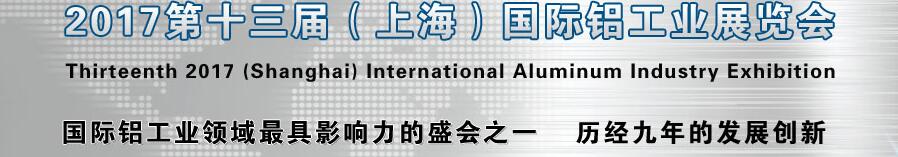 2017第十三届（上海）国际铝工业展览会

Thirteenth 2017 (Shanghai) International Aluminum Industry Exhibition

国际铝工业领域最具影响力的盛会之一　历经九年的发展创新